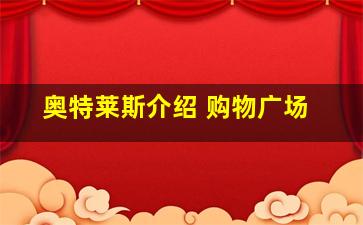 奥特莱斯介绍 购物广场